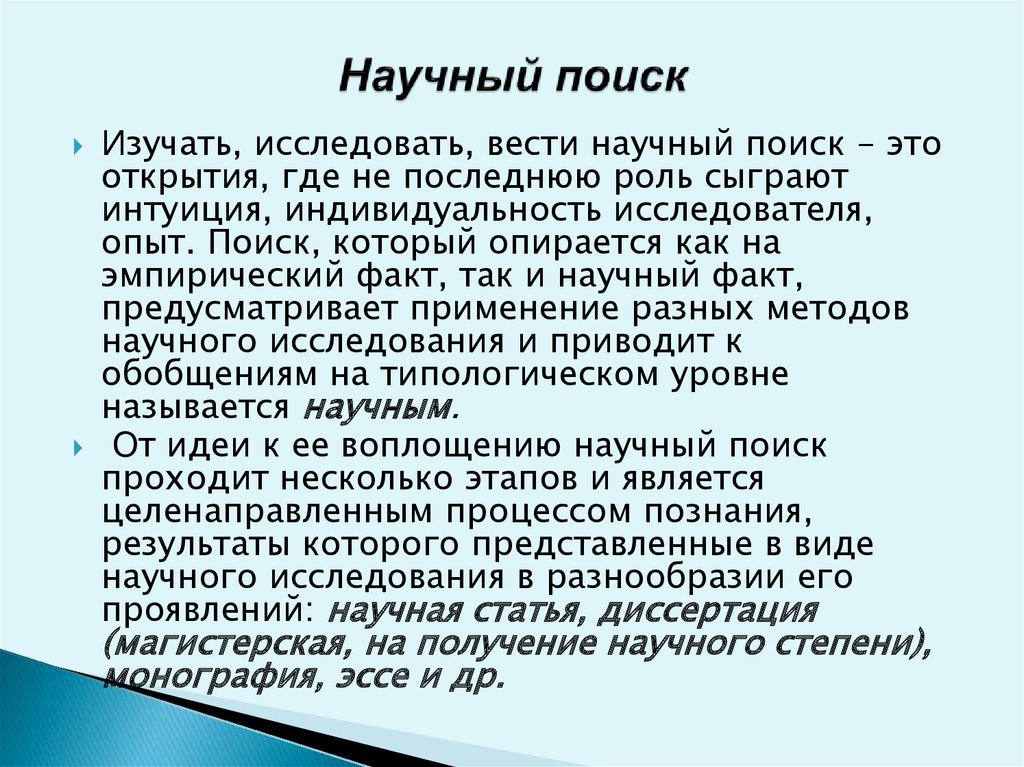 Научный поиск

Изучать, исследовать, вести научный поиск – это открытия, где не последнюю роль сыграют интуиция, индивидуальность исследователя, опыт. Поиск, который опирается как на эмпирический факт, так и научный факт, предусматривает применение разных методов научного исследования и приводит к обобщениям на типологическом уровне называется научным.

От идеи к ее воплощению научный поиск проходит несколько этапов и является целенаправленным процессом познания, результаты которого представленные в виде научного исследования в разнообразии его проявлений: научная статья, диссертация (магистерская, на получение научного степени), монография, эссе и др.